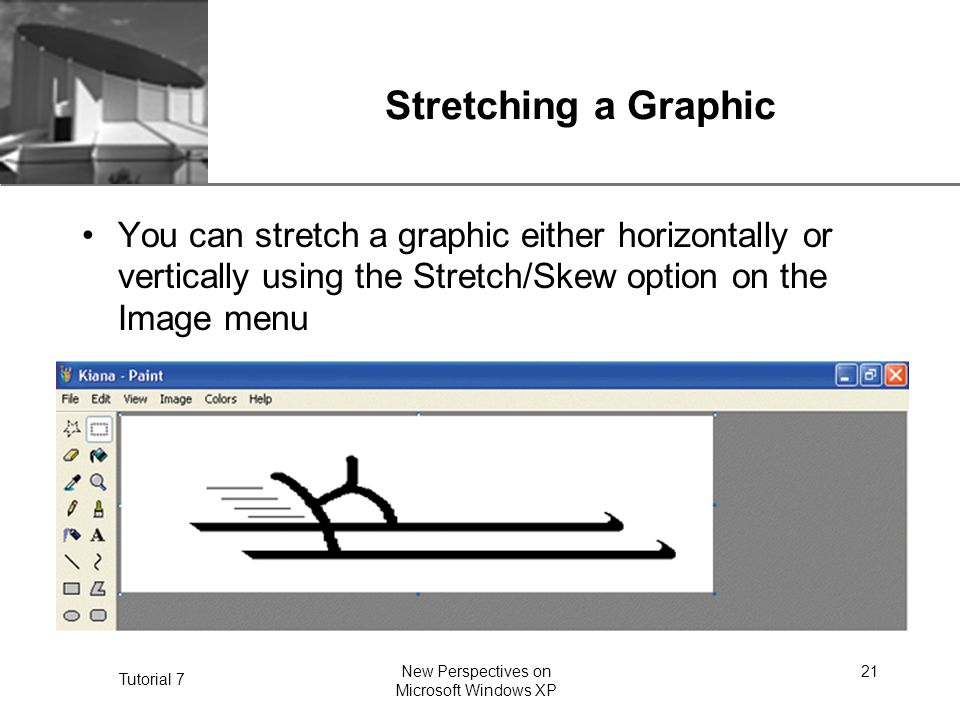 Stretching a Graphic

• You can stretch a graphic either horizontally or vertically using the Stretch/Skew option on the Image menu

Kiana - Paint

File Edit View Image Colors Help

A

Tutorial 7

New Perspectives on Microsoft Windows XP

21